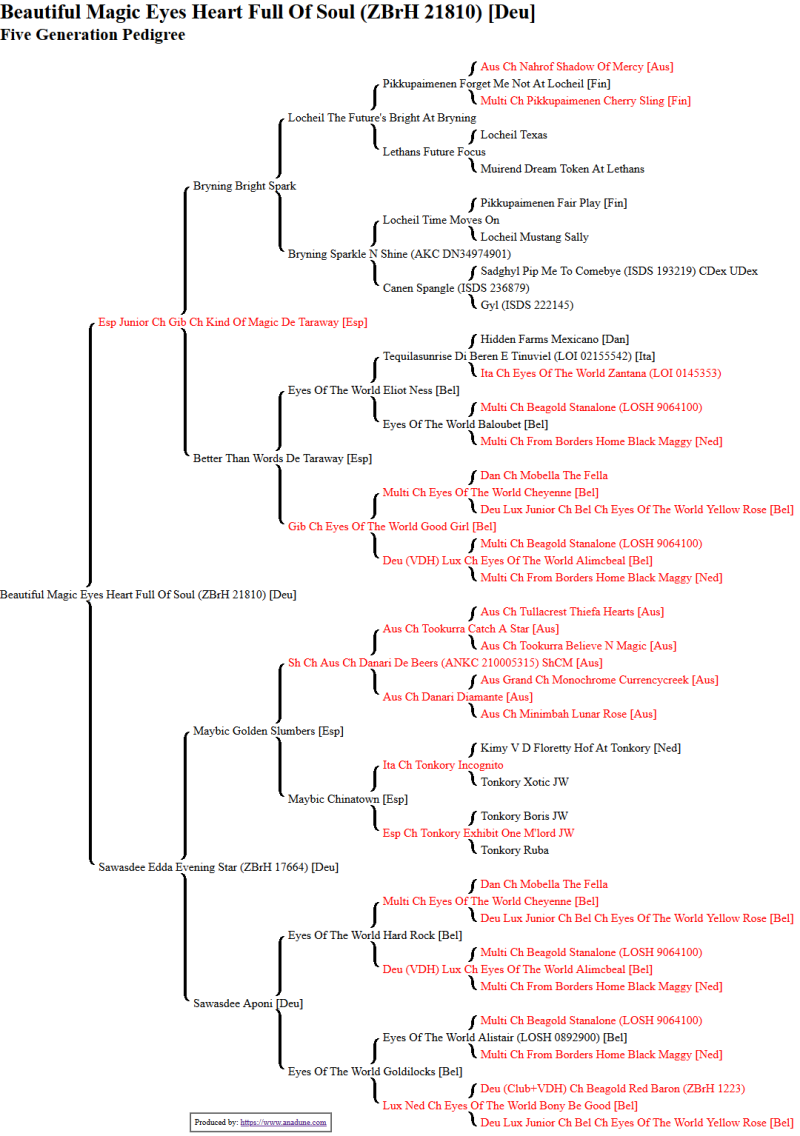 Beautiful Magic Eyes Heart Full Of Soul (ZBrH 21810) [Deu]
Five Generation Pedigree

Aus Ch Nahrof Shadow Of Mercy [Aus]
Pikkupaimenen Forget Me Not At Locheil [Fin]
Multi Ch Pikkupaimenen Cherry Sling [Fin]
Locheil The Future's Bright At Bryning
Locheil Texas
Lethans Future Focus
Muirend Dream Token At Lethans
Bryning Bright Spark
Pikkupaimenen Fair Play [Fin]
Locheil Time Moves On
Locheil Mustang Sally
Bryning Sparkle N Shine (AKC DN34974901)
Sadghyl Pip Me To Comebye (ISDS 193219) CDex UDex
Canen Spangle (ISDS 236879)
Gyl (ISDS 222145)
Esp Junior Ch Gib Ch Kind Of Magic De Taraway [Esp]
Hidden Farms Mexicano [Dan]
Tequilasunrise Di Beren E Tinuviel (LOI 02155542) [Ita]
Ita Ch Eyes Of The World Zantana (LOI 0145353)
Eyes Of The World Eliot Ness [Bel]
Multi Ch Beagold Stanalone (LOSH 9064100)
Eyes Of The World Baloubet [Bel]
Multi Ch From Borders Home Black Maggy [Ned]
Better Than Words De Taraway [Esp]
Dan Ch Mobella The Fella
Multi Ch Eyes Of The World Cheyenne [Bel]
Deu Lux Junior Ch Bel Ch Eyes Of The World Yellow Rose [Bel]
Gib Ch Eyes Of The World Good Girl [Bel]
Multi Ch Beagold Stanalone (LOSH 9064100)
Deu (VDH) Lux Ch Eyes Of The World Alimcbeal [Bel]
Multi Ch From Borders Home Black Maggy [Ned]
Beautiful Magic Eyes Heart Full Of Soul (ZBrH 21810) [Deu]
Aus Ch Tullacrest Thiefa Hearts [Aus]
Aus Ch Tookurra Catch A Star [Aus]
Aus Ch Tookurra Believe N Magic [Aus]
Sh Ch Aus Ch Danari De Beers (ANKC 210005315) ShCM [Aus]
Aus Grand Ch Monochrome Currencycreek [Aus]
Aus Ch Danari Diamante [Aus]
Aus Ch Minimbah Lunar Rose [Aus]
Maybic Golden Slumbers [Esp]
Kimy V D Floretty Hof At Tonkory [Ned]
Ita Ch Tonkory Incognito
Tonkory Xotic JW
Maybic Chinatown [Esp]
Tonkory Boris JW
Esp Ch Tonkory Exhibit One M'lord JW
Tonkory Ruba
Sawasdee Edda Evening Star (ZBrH 17664) [Deu]
Dan Ch Mobella The Fella
Multi Ch Eyes Of The World Cheyenne [Bel]
Deu Lux Junior Ch Bel Ch Eyes Of The World Yellow Rose [Bel]
Eyes Of The World Hard Rock [Bel]
Multi Ch Beagold Stanalone (LOSH 9064100)
Deu (VDH) Lux Ch Eyes Of The World Alimcbeal [Bel]
Multi Ch From Borders Home Black Maggy [Ned]
Sawasdee Aponi [Deu]
Multi Ch Beagold Stanalone (LOSH 9064100)
Eyes Of The World Alistair (LOSH 0892900) [Bel]
Multi Ch From Borders Home Black Maggy [Ned]
Eyes Of The World Goldilocks [Bel]
Deu (Club+VDH) Ch Beagold Red Baron (ZBrH 1223)
Lux Ned Ch Eyes Of The World Bony Be Good [Bel]
Deu Lux Junior Ch Bel Ch Eyes Of The World Yellow Rose [Bel]

Produced by: https://www.anadune.com